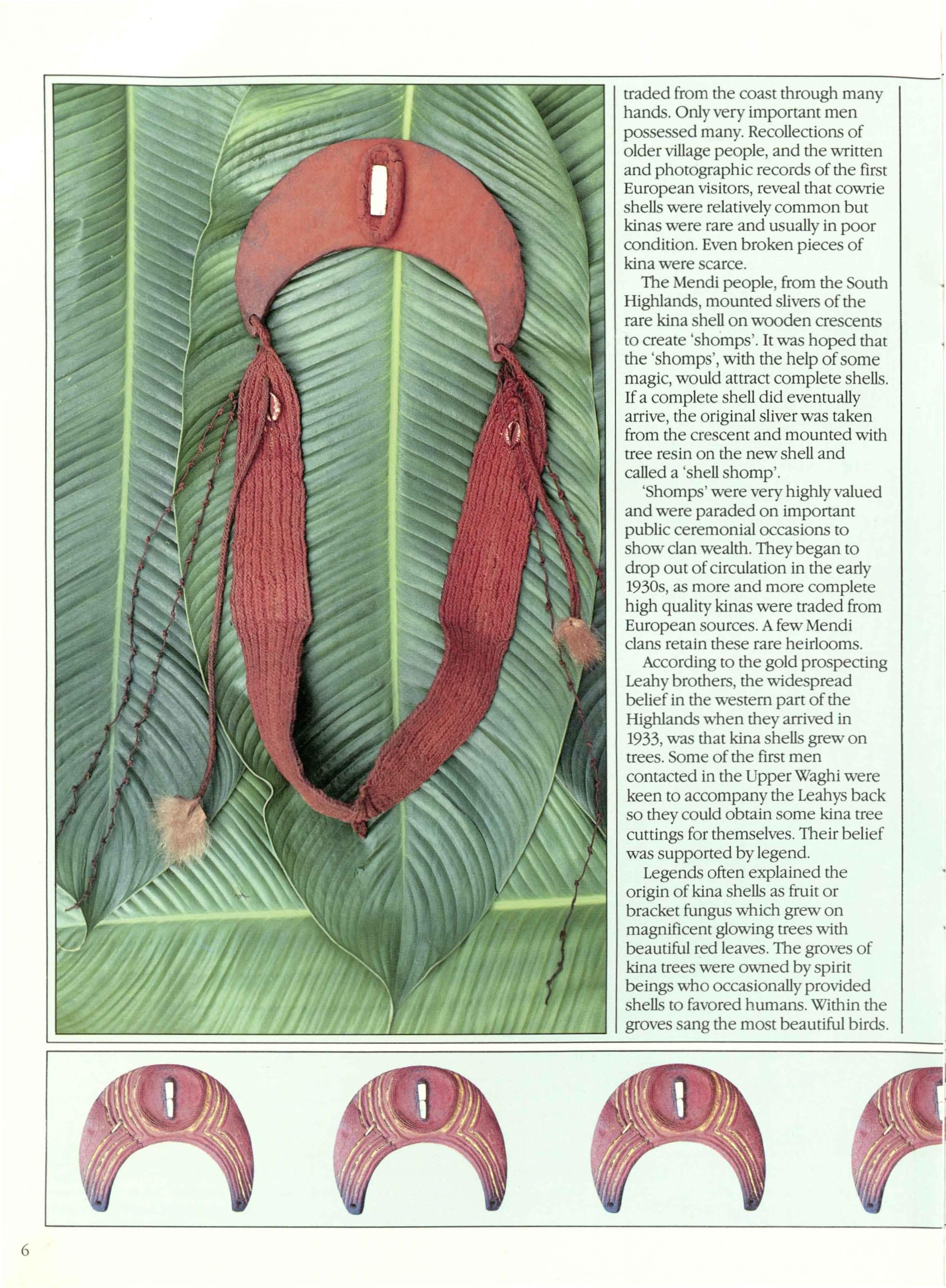 traded from the coast through many hands. Only very important men possessed many. Recollections of older village people, and the written and photographic records of the first European visitors, reveal that cowrie shells were relatively common but kinas were rare and usually in poor condition. Even broken pieces of kina were scarce.

The Mendi people, from the South Highlands, mounted slivers of the rare kina shell on wooden crescents to create 'shomps'. It was hoped that the 'shomps', with the help of some magic, would attract complete shells. If a complete shell did eventually arrive, the original sliver was taken from the crescent and mounted with tree resin on the new shell and called a 'shell shomp'.

'Shomps' were very highly valued and were paraded on important public ceremonial occasions to show clan wealth. They began to drop out of circulation in the early 1930s, as more and more complete high quality kinas were traded from European sources. A few Mendi clans retain these rare heirlooms.

According to the gold prospecting Leahy brothers, the widespread belief in the western part of the Highlands when they arrived in 1933, was that kina shells grew on trees. Some of the first men contacted in the Upper Waghi were keen to accompany the Leahys back so they could obtain some kina tree cuttings for themselves. Their belief was supported by legend.

Legends often explained the origin of kina shells as fruit or bracket fungus which grew on magnificent glowing trees with beautiful red leaves. The groves of kina trees were owned by spirit beings who occasionally provided shells to favored humans. Within the groves sang the most beautiful birds.

6